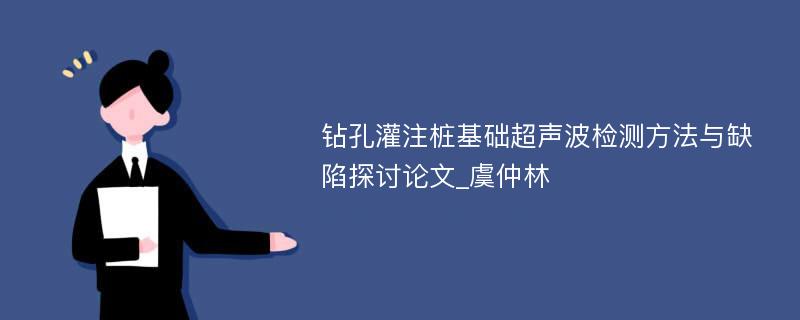 钻孔灌注桩基础超声波检测方法与缺陷探讨论文_虞仲林